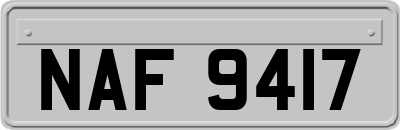 NAF 9417